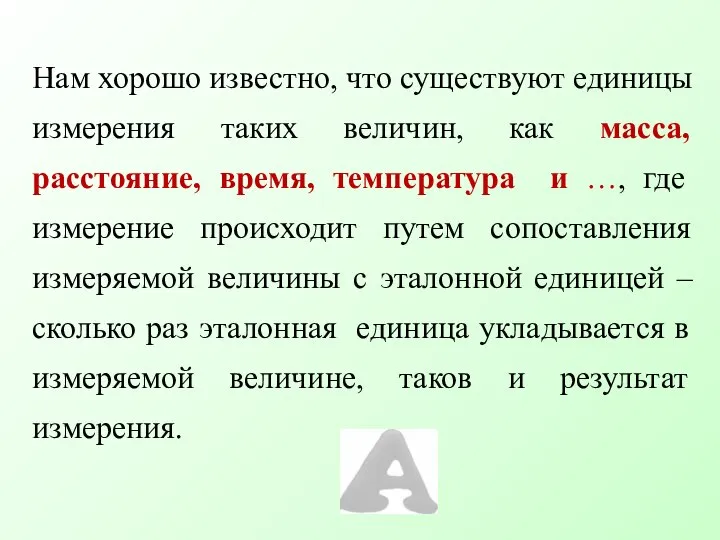 Нам хорошо известно, что существуют единицы измерения таких величин, как масса, расстояние, время, температура и …, где измерение происходит путем сопоставления измеряемой величины с эталонной единицей – сколько раз эталонная единица укладывается в измеряемой величине, таков и результат измерения.

A